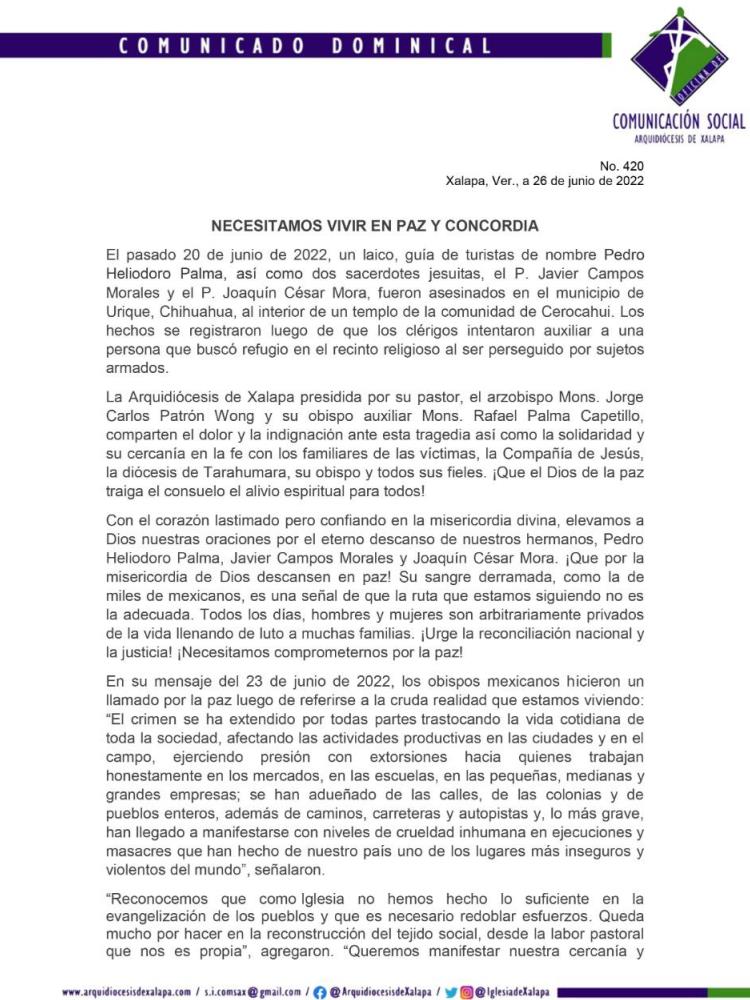 COMUNICADO DOMINICAL

OFICINA DE

COMUNICACIÓN SOCIAL
ARQUIDIÓCESIS DE XALAPA

No. 420
Xalapa, Ver., a 26 de junio de 2022

NECESITAMOS VIVIR EN PAZ Y CONCORDIA

El pasado 20 de junio de 2022, un laico, guía de turistas de nombre Pedro Heliodoro Palma, así como dos sacerdotes jesuitas, el P. Javier Campos Morales y el P. Joaquín César Mora, fueron asesinados en el municipio de Urique, Chihuahua, al interior de un templo de la comunidad de Cerocahui. Los hechos se registraron luego de que los clérigos intentaron auxiliar a una persona que buscó refugio en el recinto religioso al ser perseguido por sujetos armados.

La Arquidiócesis de Xalapa presidida por su pastor, el arzobispo Mons. Jorge Carlos Patrón Wong y su obispo auxiliar Mons. Rafael Palma Capetillo, comparten el dolor y la indignación ante esta tragedia así como la solidaridad y su cercanía en la fe con los familiares de las víctimas, la Compañía de Jesús, la diócesis de Tarahumara, su obispo y todos sus fieles. ¡Que el Dios de la paz traiga el consuelo el alivio espiritual para todos!

Con el corazón lastimado pero confiando en la misericordia divina, elevamos a Dios nuestras oraciones por el eterno descanso de nuestros hermanos, Pedro Heliodoro Palma, Javier Campos Morales y Joaquín César Mora. ¡Que por la misericordia de Dios descansen en paz! Su sangre derramada, como la de miles de mexicanos, es una señal de que la ruta que estamos siguiendo no es la adecuada. Todos los días, hombres y mujeres son arbitrariamente privados de la vida llenando de luto a muchas familias. ¡Urge la reconciliación nacional y la justicia! ¡Necesitamos comprometernos por la paz!

En su mensaje del 23 de junio de 2022, los obispos mexicanos hicieron un llamado por la paz luego de referirse a la cruda realidad que estamos viviendo: “El crimen se ha extendido por todas partes trastocando la vida cotidiana de toda la sociedad, afectando las actividades productivas en las ciudades y en el campo, ejerciendo presión con extorsiones hacia quienes trabajan honestamente en los mercados, en las escuelas, en las pequeñas, medianas y grandes empresas; se han adueñado de las calles, de las colonias y de pueblos enteros, además de caminos, carreteras y autopistas y, lo más grave, han llegado a manifestarse con niveles de crueldad inhumana en ejecuciones y masacres que han hecho de nuestro país uno de los lugares más inseguros y violentos del mundo”, señalaron.

“Reconocemos que como Iglesia no hemos hecho lo suficiente en la evangelización de los pueblos y que es necesario redoblar esfuerzos. Queda mucho por hacer en la reconstrucción del tejido social, desde la labor pastoral que nos es propia”, agregaron. “Queremos manifestar nuestra cercanía y

www.arquidiocesisdexalapa.com / s.i.comsax@gmail.com / @ArquidiocesisdeXalapa / @IglesiadeXalapa